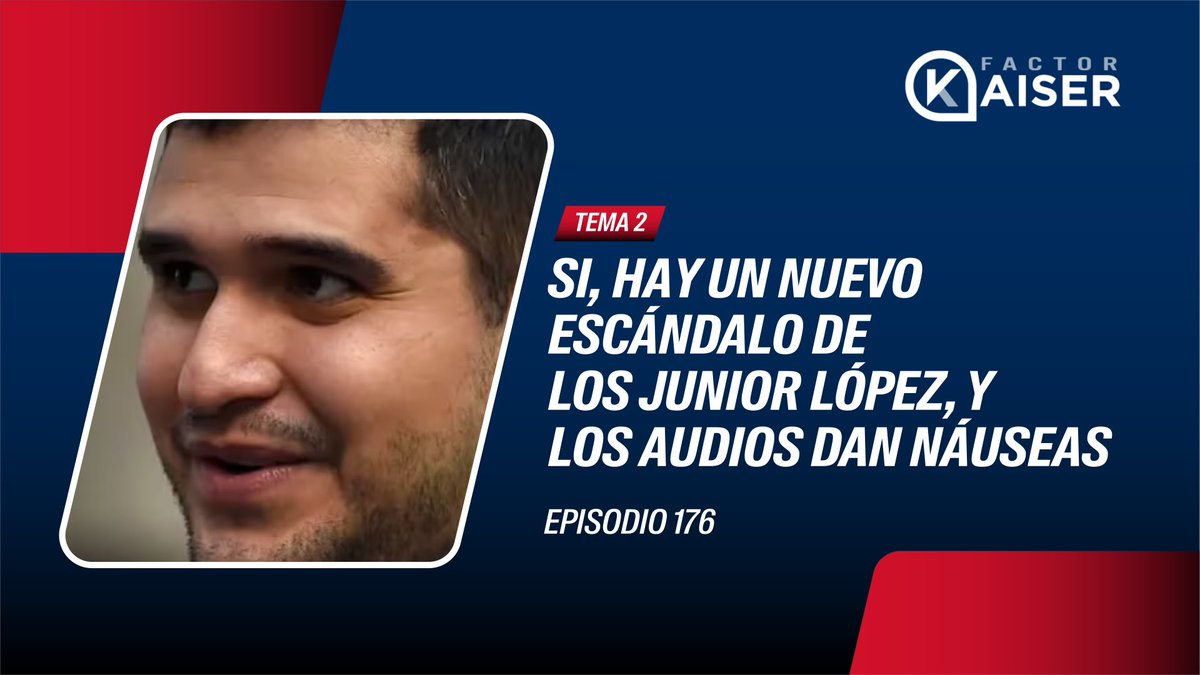 FACTOR KAISER

TEMA 2

SI, HAY UN NUEVO ESCÁNDALO DE LOS JUNIOR LÓPEZ, Y LOS AUDIOS DAN NÁUSEAS

EPISODIO 176